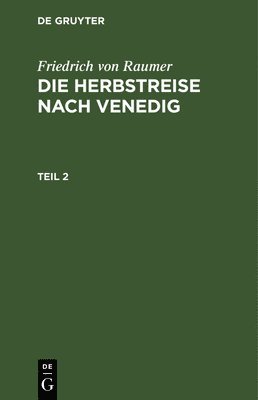 DE GRUYTER

Friedrich von Raumer
DIE HERBSTREISE NACH VENEDIG

TEIL 2

DE
G